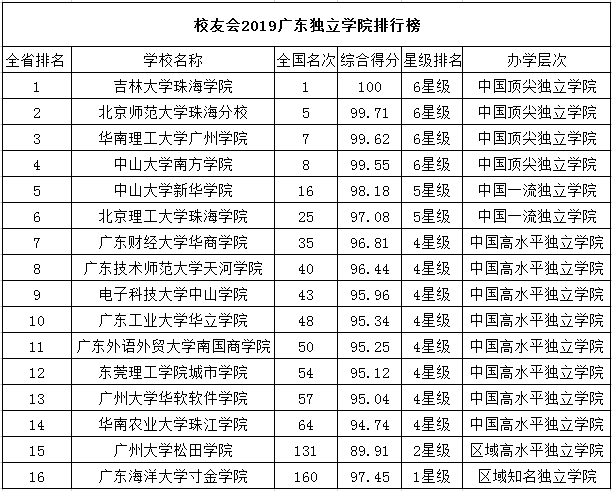 校友会2019广东独立学院排行榜

| 全省排名 | 学校名称 | 全国名次 | 综合得分 | 星级排名 | 办学层次 |
|---|---|---|---|---|---|
| 1 | 吉林大学珠海学院 | 1 | 100 | 6星级 | 中国顶尖独立学院 |
| 2 | 北京师范大学珠海分校 | 5 | 99.71 | 6星级 | 中国顶尖独立学院 |
| 3 | 华南理工大学广州学院 | 7 | 99.62 | 6星级 | 中国顶尖独立学院 |
| 4 | 中山大学南方学院 | 8 | 99.55 | 6星级 | 中国顶尖独立学院 |
| 5 | 中山大学新华学院 | 16 | 98.18 | 5星级 | 中国一流独立学院 |
| 6 | 北京理工大学珠海学院 | 25 | 97.08 | 5星级 | 中国一流独立学院 |
| 7 | 广东财经大学华商学院 | 35 | 96.81 | 4星级 | 中国高水平独立学院 |
| 8 | 广东技术师范大学天河学院 | 40 | 96.44 | 4星级 | 中国高水平独立学院 |
| 9 | 电子科技大学中山学院 | 43 | 95.96 | 4星级 | 中国高水平独立学院 |
| 10 | 广东工业大学华立学院 | 48 | 95.34 | 4星级 | 中国高水平独立学院 |
| 11 | 广东外语外贸大学南国商学院 | 50 | 95.25 | 4星级 | 中国高水平独立学院 |
| 12 | 东莞理工学院城市学院 | 54 | 95.12 | 4星级 | 中国高水平独立学院 |
| 13 | 广州大学华软软件学院 | 57 | 95.04 | 4星级 | 中国高水平独立学院 |
| 14 | 华南农业大学珠江学院 | 64 | 94.74 | 4星级 | 中国高水平独立学院 |
| 15 | 广州大学松田学院 | 131 | 89.91 | 2星级 | 区域高水平独立学院 |
| 16 | 广东海洋大学寸金学院 | 160 | 97.45 | 1星级 | 区域知名独立学院 |